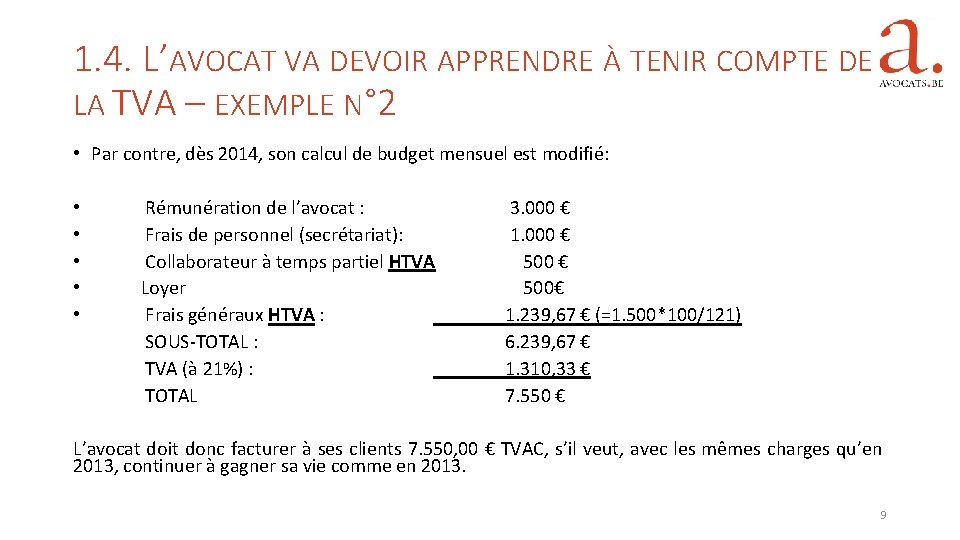 1.4. L'AVOCAT VA DEVOIR APPRENDRE À TENIR COMPTE DE LA TVA – EXEMPLE N°2

a.
AVOCATS.BE

• Par contre, dès 2014, son calcul de budget mensuel est modifié:

• Rémunération de l'avocat : 3.000 €
• Frais de personnel (secrétariat): 1.000 €
• Collaborateur à temps partiel HTVA 500 €
• Loyer 500€
• Frais généraux HTVA : 1.239,67 € (=1.500*100/121)
SOUS-TOTAL : 6.239,67 €
TVA (à 21%) : 1.310,33 €
TOTAL 7.550 €

L'avocat doit donc facturer à ses clients 7.550,00 € TVAC, s'il veut, avec les mêmes charges qu'en 2013, continuer à gagner sa vie comme en 2013.

9